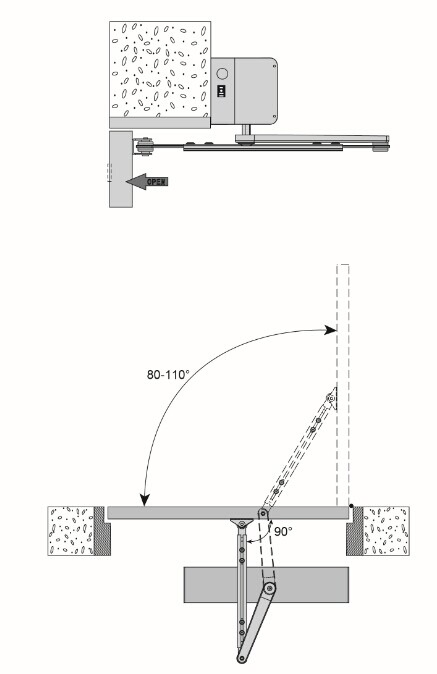 OPEN

80-110°

90°